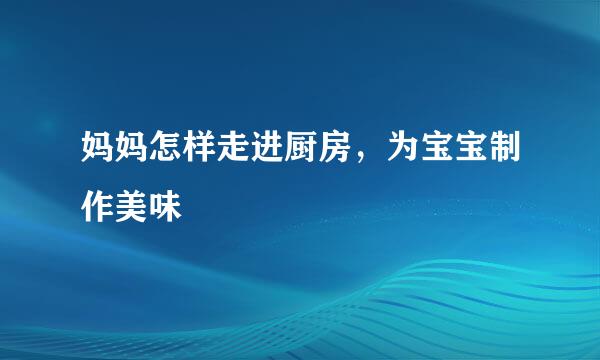 妈妈怎样走进厨房，为宝宝制作美味